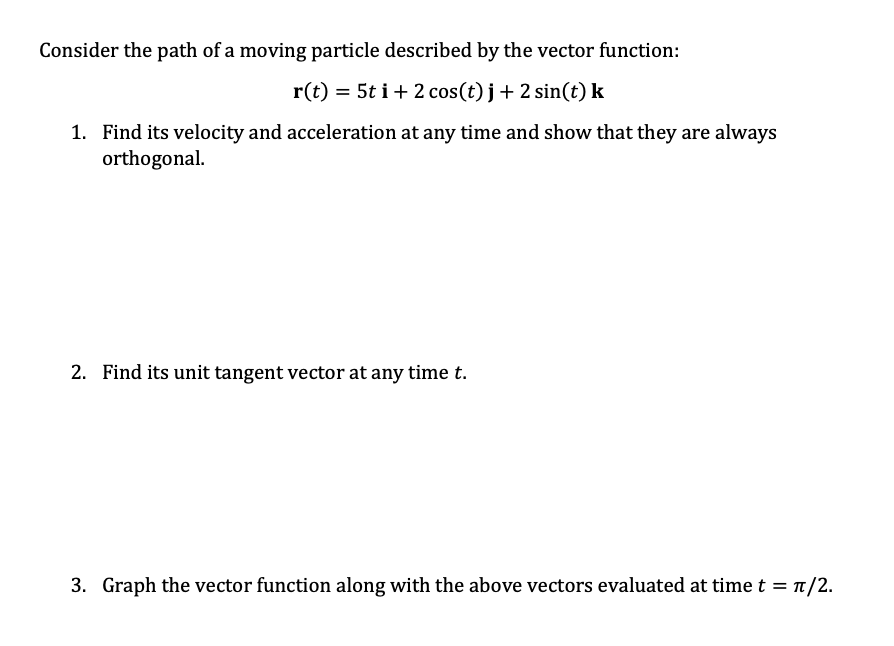 Consider the path of a moving particle described by the vector function:

$\mathbf{r}(t) = 5t\,\mathbf{i} + 2\cos(t)\,\mathbf{j} + 2\sin(t)\,\mathbf{k}$

1. Find its velocity and acceleration at any time and show that they are always orthogonal.

2. Find its unit tangent vector at any time $t$.

3. Graph the vector function along with the above vectors evaluated at time $t = \pi/2$.